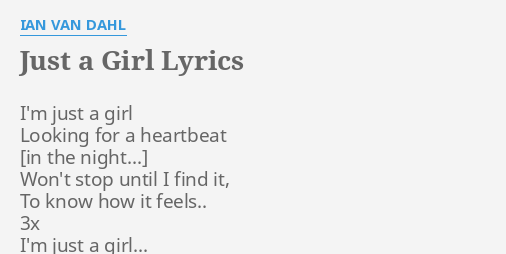 IAN VAN DAHL

Just a Girl Lyrics

I'm just a girl
Looking for a heartbeat
[in the night...]
Won't stop until I find it,
To know how it feels..
3x
I'm just a girl...